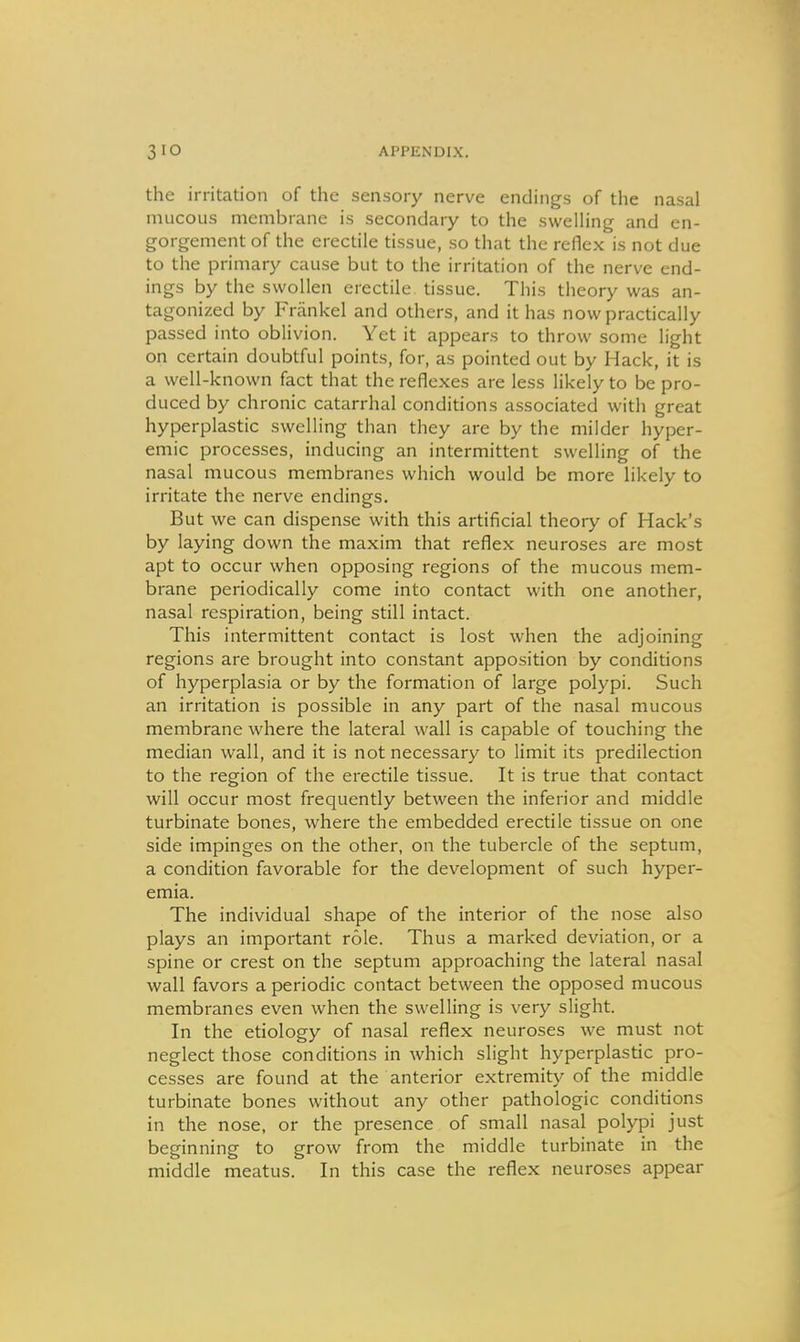 310 APPENDIX.

the irritation of the sensory nerve endings of the nasal mucous membrane is secondary to the swelling and engorgement of the erectile tissue, so that the reflex is not due to the primary cause but to the irritation of the nerve endings by the swollen erectile tissue. This theory was antagonized by Fränkel and others, and it has now practically passed into oblivion. Yet it appears to throw some light on certain doubtful points, for, as pointed out by Hack, it is a well-known fact that the reflexes are less likely to be produced by chronic catarrhal conditions associated with great hyperplastic swelling than they are by the milder hyperemic processes, inducing an intermittent swelling of the nasal mucous membranes which would be more likely to irritate the nerve endings.

But we can dispense with this artificial theory of Hack's by laying down the maxim that reflex neuroses are most apt to occur when opposing regions of the mucous membrane periodically come into contact with one another, nasal respiration, being still intact.

This intermittent contact is lost when the adjoining regions are brought into constant apposition by conditions of hyperplasia or by the formation of large polypi. Such an irritation is possible in any part of the nasal mucous membrane where the lateral wall is capable of touching the median wall, and it is not necessary to limit its predilection to the region of the erectile tissue. It is true that contact will occur most frequently between the inferior and middle turbinate bones, where the embedded erectile tissue on one side impinges on the other, on the tubercle of the septum, a condition favorable for the development of such hyperemia.

The individual shape of the interior of the nose also plays an important rôle. Thus a marked deviation, or a spine or crest on the septum approaching the lateral nasal wall favors a periodic contact between the opposed mucous membranes even when the swelling is very slight.

In the etiology of nasal reflex neuroses we must not neglect those conditions in which slight hyperplastic processes are found at the anterior extremity of the middle turbinate bones without any other pathologic conditions in the nose, or the presence of small nasal polypi just beginning to grow from the middle turbinate in the middle meatus. In this case the reflex neuroses appear